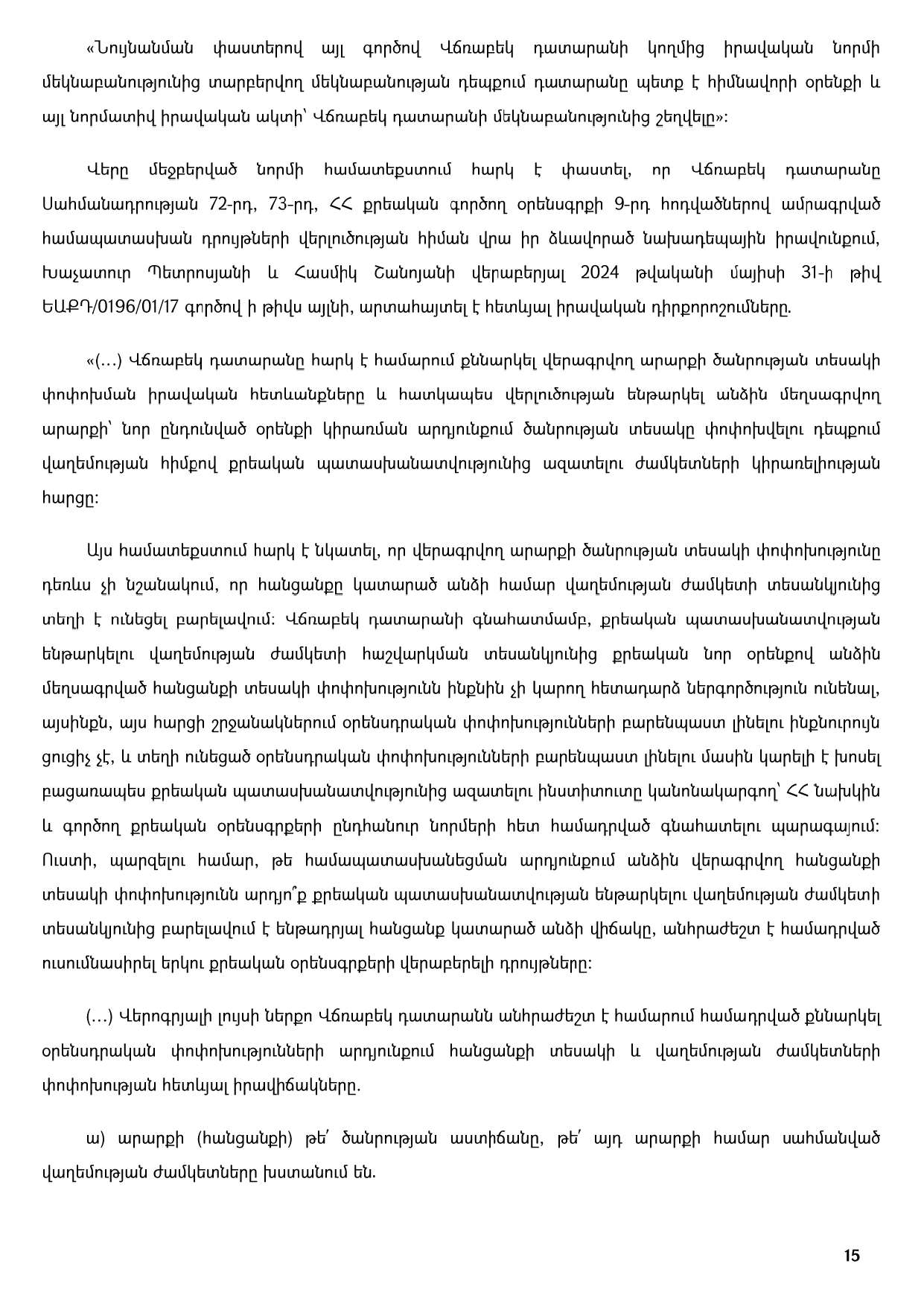 «Նույնանման փաստերով այլ գործով Վճռաբեկ դատարանի կողմից իրավական նորմի մեկնաբանությունից տարբերվող մեկնաբանության դեպքում դատարանը պետք է հիմնավորի օրենքի և այլ նորմատիվ իրավական ակտի՝ Վճռաբեկ դատարանի մեկնաբանությունից շեղվելը»:

Վերը մեջբերված նորմի համատեքստում հարկ է փաստել, որ Վճռաբեկ դատարանը Սահմանադրության 72-րդ, 73-րդ, ՀՀ քրեական գործող օրենսգրքի 9-րդ հոդվածներով ամրագրված համապատասխան դրույթների վերլուծության հիման վրա իր ձևավորած նախադեպային իրավունքում, Խաչատուր Պետրոսյանի և Հասմիկ Շանոյանի վերաբերյալ 2024 թվականի մայիսի 31-ի թիվ ԵԱՔԴ/0196/01/17 գործով ի թիվս այլնի, արտահայտել է հետևյալ իրավական դիրքորոշումները.

«(...) Վճռաբեկ դատարանը հարկ է համարում քննարկել վերագրվող արարքի ծանրության տեսակի փոփոխման իրավական հետևանքները և հատկապես վերլուծության ենթարկել անձին մեղսագրվող արարքի՝ նոր ընդունված օրենքի կիրառման արդյունքում ծանրության տեսակը փոփոխվելու դեպքում վաղեմության հիմքով քրեական պատասխանատվությունից ազատելու ժամկետների կիրառելիության հարցը:

Այս համատեքստում հարկ է նկատել, որ վերագրվող արարքի ծանրության տեսակի փոփոխությունը դեռևս չի նշանակում, որ հանցանքը կատարած անձի համար վաղեմության ժամկետի տեսանկյունից տեղի է ունեցել բարելավում: Վճռաբեկ դատարանի գնահատմամբ, քրեական պատասխանատվության ենթարկելու վաղեմության ժամկետի հաշվարկման տեսանկյունից քրեական նոր օրենքով անձին մեղսագրված հանցանքի տեսակի փոփոխությունն ինքնին չի կարող հետադարձ ներգործություն ունենալ, այսինքն, այս հարցի շրջանակներում օրենսդրական փոփոխությունների բարենպաստ լինելու ինքնուրույն ցուցիչ չէ, և տեղի ունեցած օրենսդրական փոփոխությունների բարենպաստ լինելու մասին կարելի է խոսել բացառապես քրեական պատասխանատվությունից ազատելու ինստիտուտը կանոնակարգող՝ ՀՀ նախկին և գործող քրեական օրենսգրքերի ընդհանուր նորմերի հետ համադրված գնահատելու պարագայում: Ուստի, պարզելու համար, թե համապատասխանեցման արդյունքում անձին վերագրվող հանցանքի տեսակի փոփոխությունն արդյո՞ք քրեական պատասխանատվության ենթարկելու վաղեմության ժամկետի տեսանկյունից բարելավում է ենթադրյալ հանցանք կատարած անձի վիճակը, անհրաժեշտ է համադրված ուսումնասիրել երկու քրեական օրենսգրքերի վերաբերելի դրույթները:

(...) Վերոգրյալի լույսի ներքո Վճռաբեկ դատարանն անհրաժեշտ է համարում համադրված քննարկել օրենսդրական փոփոխությունների արդյունքում հանցանքի տեսակի և վաղեմության ժամկետների փոփոխության հետևյալ իրավիճակները.

ա) արարքի (հանցանքի) թե՛ ծանրության աստիճանը, թե՛ այդ արարքի համար սահմանված վաղեմության ժամկետները խստանում են.

15